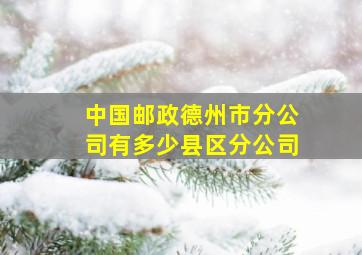 中国邮政德州市分公司有多少县区分公司